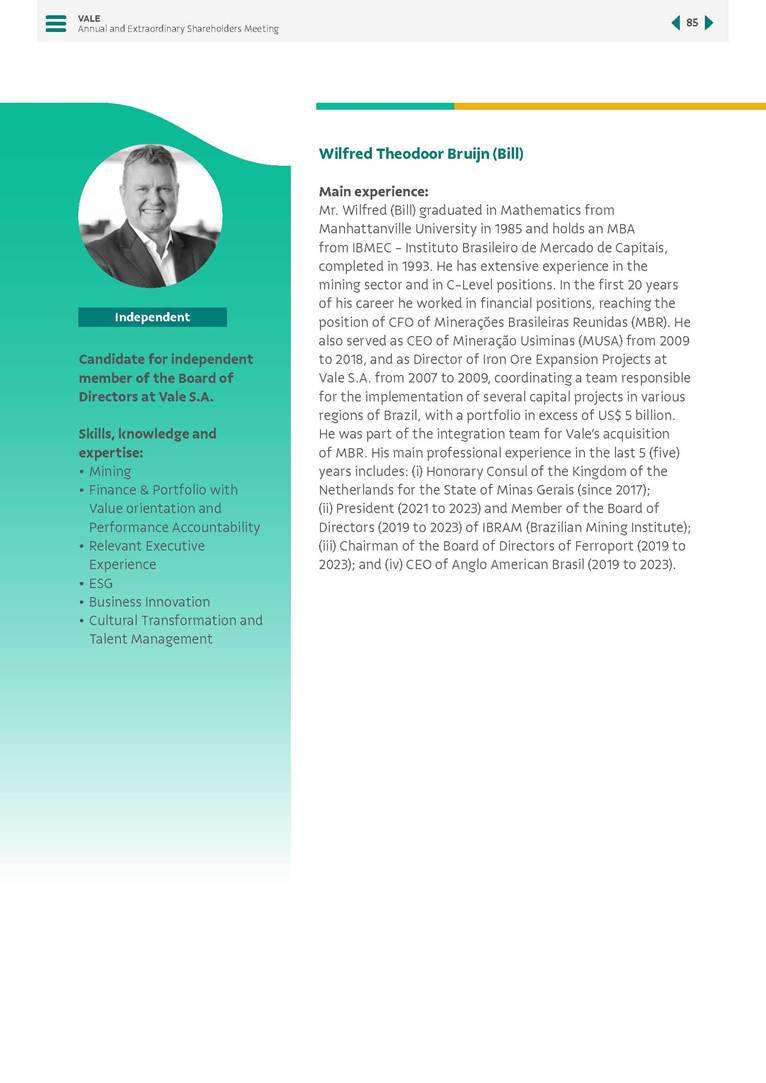 VALE
Annual and Extraordinary Shareholders Meeting

85

Independent

Candidate for independent member of the Board of Directors at Vale S.A.

Skills, knowledge and expertise:
• Mining
• Finance & Portfolio with Value orientation and Performance Accountability
• Relevant Executive Experience
• ESG
• Business Innovation
• Cultural Transformation and Talent Management

Wilfred Theodoor Bruijn (Bill)

Main experience:
Mr. Wilfred (Bill) graduated in Mathematics from Manhattanville University in 1985 and holds an MBA from IBMEC – Instituto Brasileiro de Mercado de Capitais, completed in 1993. He has extensive experience in the mining sector and in C-Level positions. In the first 20 years of his career he worked in financial positions, reaching the position of CFO of Minerações Brasileiras Reunidas (MBR). He also served as CEO of Mineração Usiminas (MUSA) from 2009 to 2018, and as Director of Iron Ore Expansion Projects at Vale S.A. from 2007 to 2009, coordinating a team responsible for the implementation of several capital projects in various regions of Brazil, with a portfolio in excess of US$ 5 billion. He was part of the integration team for Vale's acquisition of MBR. His main professional experience in the last 5 (five) years includes: (i) Honorary Consul of the Kingdom of the Netherlands for the State of Minas Gerais (since 2017);
(ii) President (2021 to 2023) and Member of the Board of Directors (2019 to 2023) of IBRAM (Brazilian Mining Institute);
(iii) Chairman of the Board of Directors of Ferroport (2019 to 2023); and (iv) CEO of Anglo American Brasil (2019 to 2023).